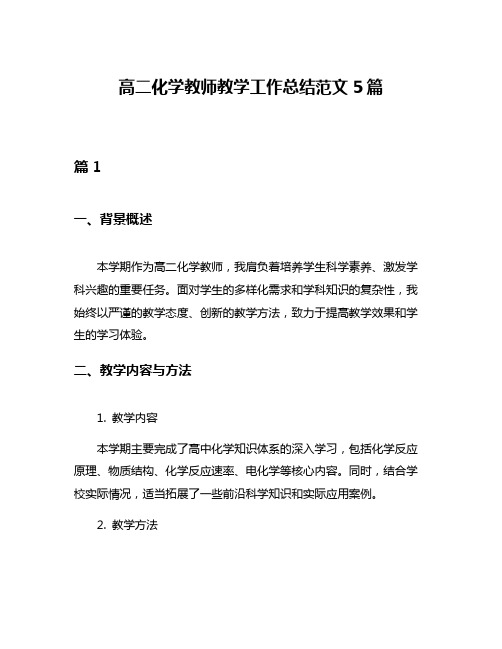 高二化学教师教学工作总结范文 5 篇

篇 1

一、背景概述

本学期作为高二化学教师，我肩负着培养学生科学素养、激发学科兴趣的重要任务。面对学生的多样化需求和学科知识的复杂性，我始终以严谨的教学态度、创新的教学方法，致力于提高教学效果和学生的学习体验。

二、教学内容与方法

1. 教学内容

本学期主要完成了高中化学知识体系的深入学习，包括化学反应原理、物质结构、化学反应速率、电化学等核心内容。同时，结合学校实际情况，适当拓展了一些前沿科学知识和实际应用案例。

2. 教学方法